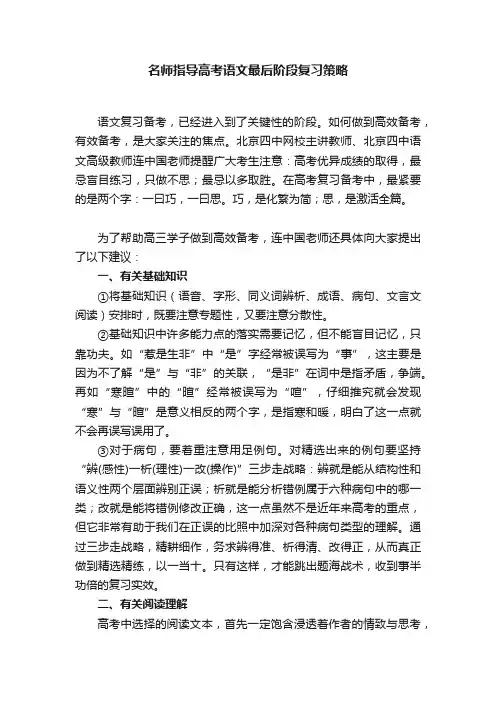 名师指导高考语文最后阶段复习策略

语文复习备考，已经进入到了关键性的阶段。如何做到高效备考，有效备考，是大家关注的焦点。北京四中网校主讲教师、北京四中语文高级教师连中国老师提醒广大考生注意：高考优异成绩的取得，最忌盲目练习，只做不思；最忌以多取胜。在高考复习备考中，最紧要的是两个字：一曰巧，一曰思。巧，是化繁为简；思，是激活全篇。

为了帮助高三学子做到高效备考，连中国老师还具体向大家提出了以下建议：

一、有关基础知识

①将基础知识（语音、字形、同义词辨析、成语、病句、文言文阅读）安排时，既要注意专题性，又要注意分散性。

②基础知识中许多能力点的落实需要记忆，但不能盲目记忆，只靠功夫。如“惹是生非”中“是”字经常被误写为“事”，这主要是因为不了解“是”与“非”的关联，“是非”在词中是指矛盾，争端。再如“寒暄”中的“暄”经常被误写为“喧”，仔细推究就会发现“寒”与“暄”是意义相反的两个字，是指寒和暖，明白了这一点就不会再误写误用了。

③对于病句，要着重注意用足例句。对精选出来的例句要坚持“辨(感性)—析(理性)—改(操作)”三步走战略：辨就是能从结构性和语义性两个层面辨别正误；析就是能分析错例属于六种病句中的哪一类；改就是能将错例修改正确，这一点虽然不是近年来高考的重点，但它非常有助于我们在正误的比照中加深对各种病句类型的理解。通过三步走战略，精耕细作，务求辨得准、析得清、改得正，从而真正做到精选精练，以一当十。只有这样，才能跳出题海战术，收到事半功倍的复习实效。

二、有关阅读理解

高考中选择的阅读文本，首先一定饱含浸透着作者的情致与思考，